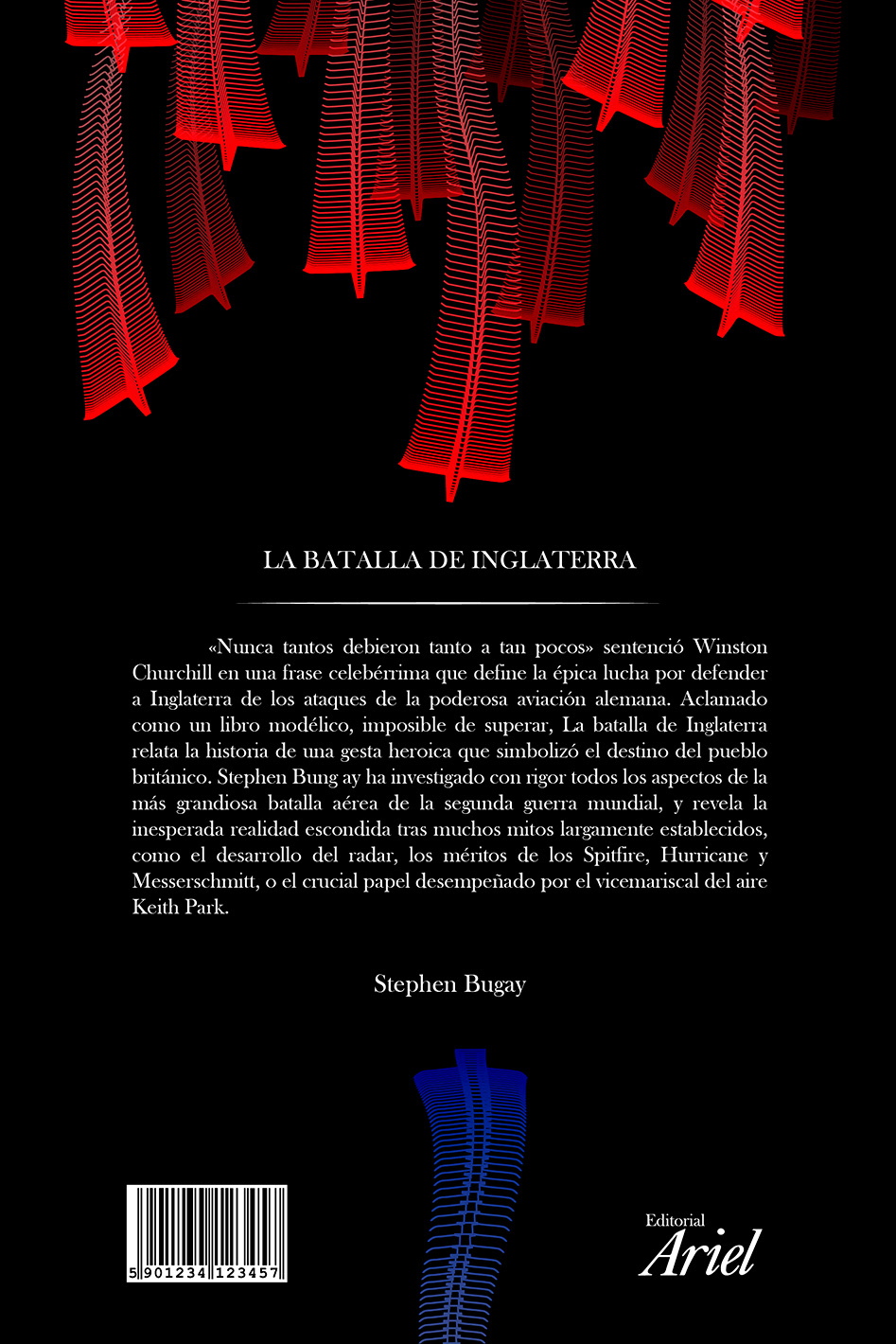 LA BATALLA DE INGLATERRA

«Nunca tantos debieron tanto a tan pocos» sentenció Winston Churchill en una frase celebérrima que define la épica lucha por defender a Inglaterra de los ataques de la poderosa aviación alemana. Aclamado como un libro modélico, imposible de superar, La batalla de Inglaterra relata la historia de una gesta heroica que simbolizó el destino del pueblo británico. Stephen Bung ay ha investigado con rigor todos los aspectos de la más grandiosa batalla aérea de la segunda guerra mundial, y revela la inesperada realidad escondida tras muchos mitos largamente establecidos, como el desarrollo del radar, los méritos de los Spitfire, Hurricane y Messerschmitt, o el crucial papel desempeñado por el vicemariscal del aire Keith Park.

Stephen Bugay

5 901234 123457

Editorial
Ariel